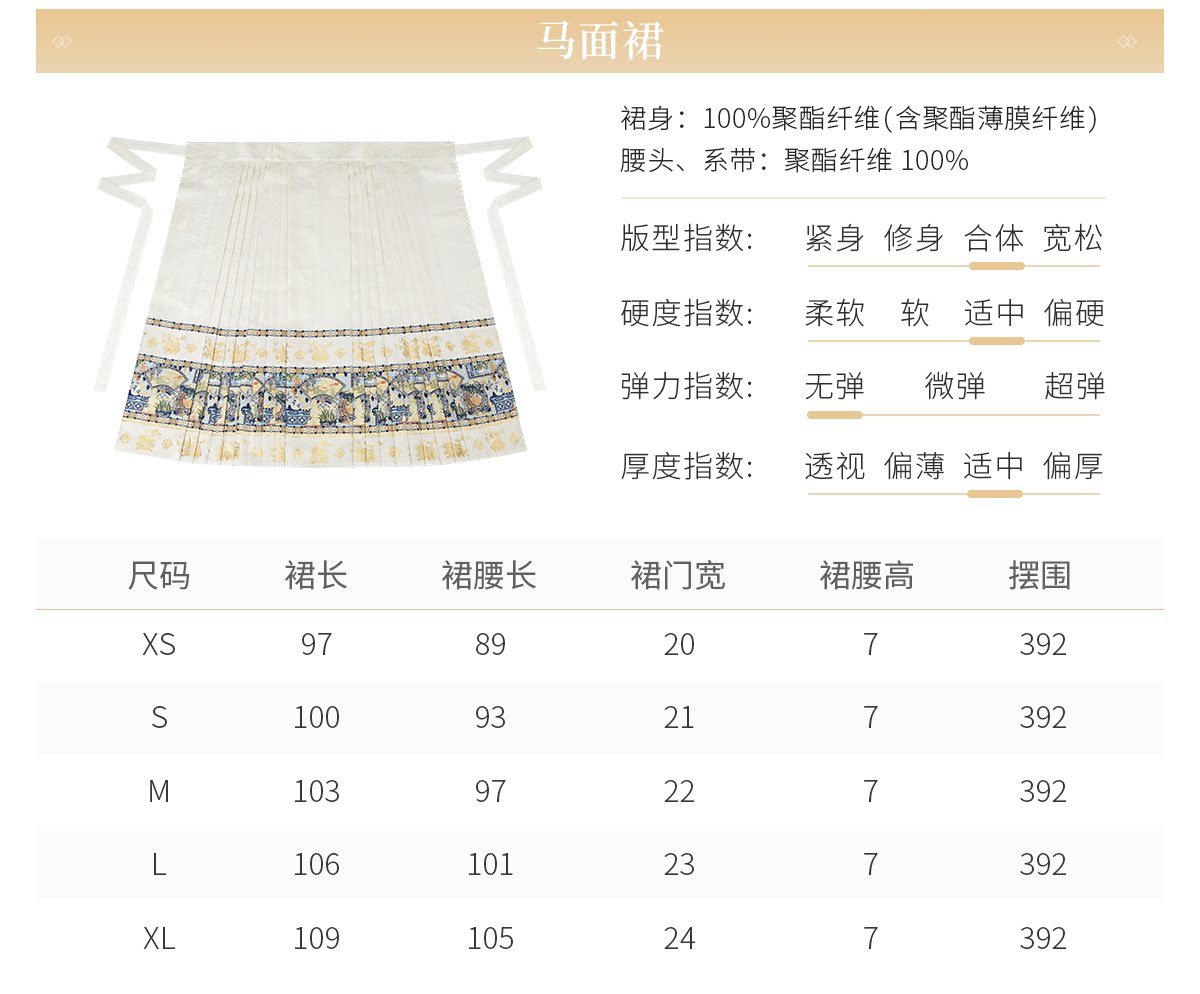 马面裙

裙身：100%聚酯纤维(含聚酯薄膜纤维)
腰头、系带：聚酯纤维 100%

版型指数： 紧身 修身 合体 宽松

硬度指数： 柔软 软 适中 偏硬

弹力指数： 无弹 微弹 超弹

厚度指数： 透视 偏薄 适中 偏厚

| 尺码 | 裙长 | 裙腰长 | 裙门宽 | 裙腰高 | 摆围 |
|---|---|---|---|---|---|
| XS | 97 | 89 | 20 | 7 | 392 |
| S | 100 | 93 | 21 | 7 | 392 |
| M | 103 | 97 | 22 | 7 | 392 |
| L | 106 | 101 | 23 | 7 | 392 |
| XL | 109 | 105 | 24 | 7 | 392 |